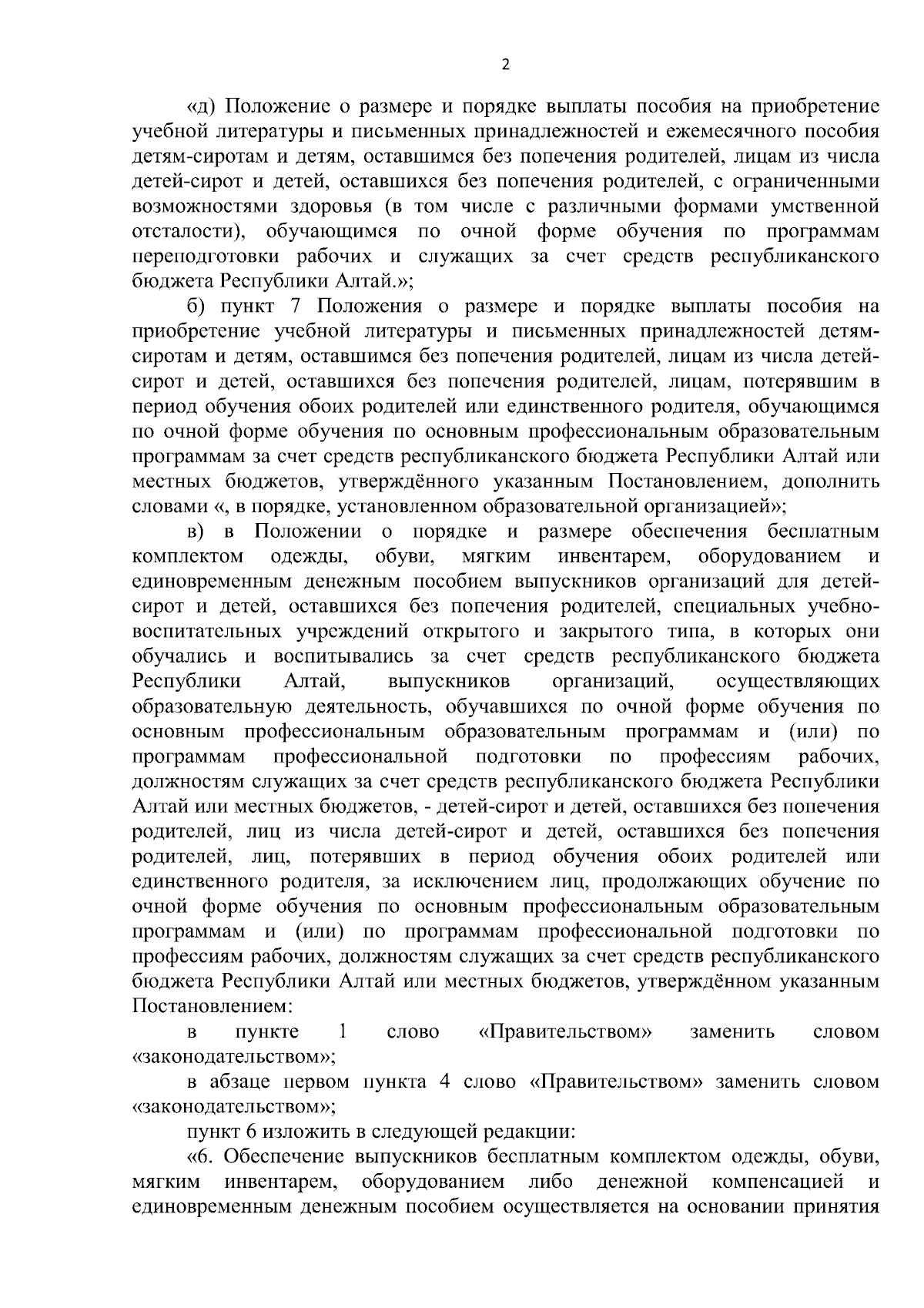 2

«д) Положение о размере и порядке выплаты пособия на приобретение учебной литературы и письменных принадлежностей и ежемесячного пособия детям-сиротам и детям, оставшимся без попечения родителей, лицам из числа детей-сирот и детей, оставшихся без попечения родителей, с ограниченными возможностями здоровья (в том числе с различными формами умственной отсталости), обучающимся по очной форме обучения по программам переподготовки рабочих и служащих за счет средств республиканского бюджета Республики Алтай.»;

б) пункт 7 Положения о размере и порядке выплаты пособия на приобретение учебной литературы и письменных принадлежностей детям-сиротам и детям, оставшимся без попечения родителей, лицам из числа детей-сирот и детей, оставшихся без попечения родителей, лицам, потерявшим в период обучения обоих родителей или единственного родителя, обучающимся по очной форме обучения по основным профессиональным образовательным программам за счет средств республиканского бюджета Республики Алтай или местных бюджетов, утверждённого указанным Постановлением, дополнить словами «, в порядке, установленном образовательной организацией»;

в) в Положении о порядке и размере обеспечения бесплатным комплектом одежды, обуви, мягким инвентарем, оборудованием и единовременным денежным пособием выпускников организаций для детей-сирот и детей, оставшихся без попечения родителей, специальных учебно-воспитательных учреждений открытого и закрытого типа, в которых они обучались и воспитывались за счет средств республиканского бюджета Республики Алтай, выпускников организаций, осуществляющих образовательную деятельность, обучавшихся по очной форме обучения по основным профессиональным образовательным программам и (или) по программам профессиональной подготовки по профессиям рабочих, должностям служащих за счет средств республиканского бюджета Республики Алтай или местных бюджетов, - детей-сирот и детей, оставшихся без попечения родителей, лиц из числа детей-сирот и детей, оставшихся без попечения родителей, лиц, потерявших в период обучения обоих родителей или единственного родителя, за исключением лиц, продолжающих обучение по очной форме обучения по основным профессиональным образовательным программам и (или) по программам профессиональной подготовки по профессиям рабочих, должностям служащих за счет средств республиканского бюджета Республики Алтай или местных бюджетов, утверждённом указанным Постановлением:

в пункте 1 слово «Правительством» заменить словом «законодательством»;

в абзаце первом пункта 4 слово «Правительством» заменить словом «законодательством»;

пункт 6 изложить в следующей редакции:

«6. Обеспечение выпускников бесплатным комплектом одежды, обуви, мягким инвентарем, оборудованием либо денежной компенсацией и единовременным денежным пособием осуществляется на основании принятия